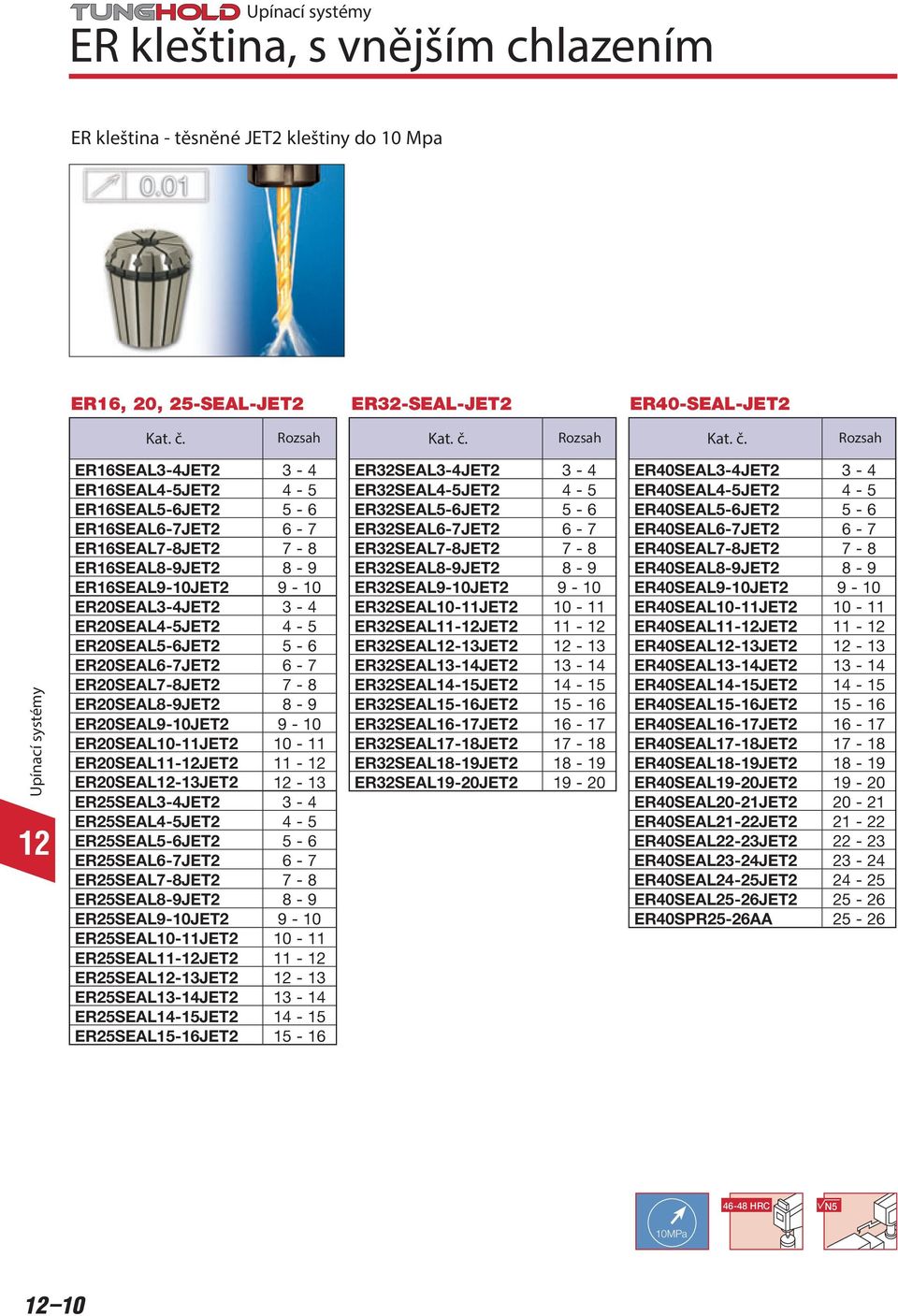 TUNGHOLD Upínací systémy

ER kleština, s vnějším chlazením

ER kleština - těsněné JET2 kleštiny do 10 Mpa

0.01

ER16, 20, 25-SEAL-JET2

| Kat. č. | Rozsah |
|---|---|
| ER16SEAL3-4JET2 | 3 - 4 |
| ER16SEAL4-5JET2 | 4 - 5 |
| ER16SEAL5-6JET2 | 5 - 6 |
| ER16SEAL6-7JET2 | 6 - 7 |
| ER16SEAL7-8JET2 | 7 - 8 |
| ER16SEAL8-9JET2 | 8 - 9 |
| ER16SEAL9-10JET2 | 9 - 10 |
| ER20SEAL3-4JET2 | 3 - 4 |
| ER20SEAL4-5JET2 | 4 - 5 |
| ER20SEAL5-6JET2 | 5 - 6 |
| ER20SEAL6-7JET2 | 6 - 7 |
| ER20SEAL7-8JET2 | 7 - 8 |
| ER20SEAL8-9JET2 | 8 - 9 |
| ER20SEAL9-10JET2 | 9 - 10 |
| ER20SEAL10-11JET2 | 10 - 11 |
| ER20SEAL11-12JET2 | 11 - 12 |
| ER20SEAL12-13JET2 | 12 - 13 |
| ER25SEAL3-4JET2 | 3 - 4 |
| ER25SEAL4-5JET2 | 4 - 5 |
| ER25SEAL5-6JET2 | 5 - 6 |
| ER25SEAL6-7JET2 | 6 - 7 |
| ER25SEAL7-8JET2 | 7 - 8 |
| ER25SEAL8-9JET2 | 8 - 9 |
| ER25SEAL9-10JET2 | 9 - 10 |
| ER25SEAL10-11JET2 | 10 - 11 |
| ER25SEAL11-12JET2 | 11 - 12 |
| ER25SEAL12-13JET2 | 12 - 13 |
| ER25SEAL13-14JET2 | 13 - 14 |
| ER25SEAL14-15JET2 | 14 - 15 |
| ER25SEAL15-16JET2 | 15 - 16 |

ER32-SEAL-JET2

| Kat. č. | Rozsah |
|---|---|
| ER32SEAL3-4JET2 | 3 - 4 |
| ER32SEAL4-5JET2 | 4 - 5 |
| ER32SEAL5-6JET2 | 5 - 6 |
| ER32SEAL6-7JET2 | 6 - 7 |
| ER32SEAL7-8JET2 | 7 - 8 |
| ER32SEAL8-9JET2 | 8 - 9 |
| ER32SEAL9-10JET2 | 9 - 10 |
| ER32SEAL10-11JET2 | 10 - 11 |
| ER32SEAL11-12JET2 | 11 - 12 |
| ER32SEAL12-13JET2 | 12 - 13 |
| ER32SEAL13-14JET2 | 13 - 14 |
| ER32SEAL14-15JET2 | 14 - 15 |
| ER32SEAL15-16JET2 | 15 - 16 |
| ER32SEAL16-17JET2 | 16 - 17 |
| ER32SEAL17-18JET2 | 17 - 18 |
| ER32SEAL18-19JET2 | 18 - 19 |
| ER32SEAL19-20JET2 | 19 - 20 |

ER40-SEAL-JET2

| Kat. č. | Rozsah |
|---|---|
| ER40SEAL3-4JET2 | 3 - 4 |
| ER40SEAL4-5JET2 | 4 - 5 |
| ER40SEAL5-6JET2 | 5 - 6 |
| ER40SEAL6-7JET2 | 6 - 7 |
| ER40SEAL7-8JET2 | 7 - 8 |
| ER40SEAL8-9JET2 | 8 - 9 |
| ER40SEAL9-10JET2 | 9 - 10 |
| ER40SEAL10-11JET2 | 10 - 11 |
| ER40SEAL11-12JET2 | 11 - 12 |
| ER40SEAL12-13JET2 | 12 - 13 |
| ER40SEAL13-14JET2 | 13 - 14 |
| ER40SEAL14-15JET2 | 14 - 15 |
| ER40SEAL15-16JET2 | 15 - 16 |
| ER40SEAL16-17JET2 | 16 - 17 |
| ER40SEAL17-18JET2 | 17 - 18 |
| ER40SEAL18-19JET2 | 18 - 19 |
| ER40SEAL19-20JET2 | 19 - 20 |
| ER40SEAL20-21JET2 | 20 - 21 |
| ER40SEAL21-22JET2 | 21 - 22 |
| ER40SEAL22-23JET2 | 22 - 23 |
| ER40SEAL23-24JET2 | 23 - 24 |
| ER40SEAL24-25JET2 | 24 - 25 |
| ER40SEAL25-26JET2 | 25 - 26 |
| ER40SPR25-26AA | 25 - 26 |

Upínací systémy

12

10MPa

46-48 HRC

N5

12–10